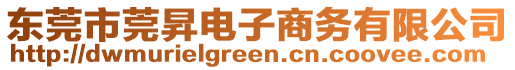 东莞市莞昇电子商务有限公司
http://dwmurielgreen.cn.coovee.com